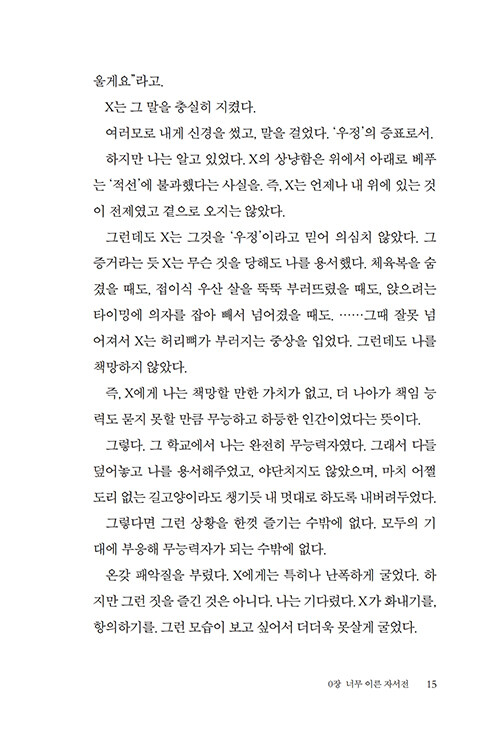 울게요"라고.

X는 그 말을 충실히 지켰다.

여러모로 내게 신경을 썼고, 말을 걸었다. '우정'의 증표로서.

하지만 나는 알고 있었다. X의 상냥함은 위에서 아래로 베푸는 '적선'에 불과했다는 사실을. 즉, X는 언제나 내 위에 있는 것이 전제였고 곁으로 오지는 않았다.

그런데도 X는 그것을 '우정'이라고 믿어 의심치 않았다. 그 증거라는 듯 X는 무슨 짓을 당해도 나를 용서했다. 체육복을 숨겼을 때도, 접이식 우산 살을 뚝뚝 부러뜨렸을 때도, 앉으려는 타이밍에 의자를 잡아 빼서 넘어졌을 때도. ……그때 잘못 넘어져서 X는 허리뼈가 부러지는 중상을 입었다. 그런데도 나를 책망하지 않았다.

즉, X에게 나는 책망할 만한 가치가 없고, 더 나아가 책임 능력도 묻지 못할 만큼 무능하고 하등한 인간이었다는 뜻이다.

그렇다. 그 학교에서 나는 완전히 무능력자였다. 그래서 다들 덮어놓고 나를 용서해주었고, 야단치지도 않았으며, 마치 어쩔 도리 없는 길고양이라도 챙기듯 내 멋대로 하도록 내버려두었다.

그렇다면 그런 상황을 한껏 즐기는 수밖에 없다. 모두의 기대에 부응해 무능력자가 되는 수밖에 없다.

온갖 패악질을 부렸다. X에게는 특히나 난폭하게 굴었다. 하지만 그런 짓을 즐긴 것은 아니다. 나는 기다렸다. X가 화내기를, 항의하기를. 그런 모습이 보고 싶어서 더더욱 못살게 굴었다.

0장 너무 이른 자서전 15